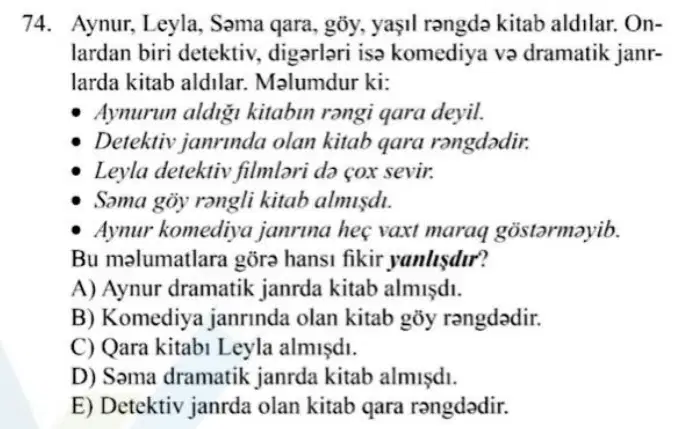 74. Aynur, Leyla, Səma qara, göy, yaşıl rəngdə kitab aldılar. Onlardan biri detektiv, digərləri isə komediya və dramatik janrlarda kitab aldılar. Məlumdur ki:

• Aynurun aldığı kitabın rəngi qara deyil.
• Detektiv janrında olan kitab qara rəngdədir.
• Leyla detektiv filmləri də çox sevir.
• Səma göy rəngli kitab almışdı.
• Aynur komediya janrına heç vaxt maraq göstərməyib.

Bu məlumatlara görə hansı fikir yanlışdır?

A) Aynur dramatik janrda kitab almışdı.
B) Komediya janrında olan kitab göy rəngdədir.
C) Qara kitabı Leyla almışdı.
D) Səma dramatik janrda kitab almışdı.
E) Detektiv janrda olan kitab qara rəngdədir.